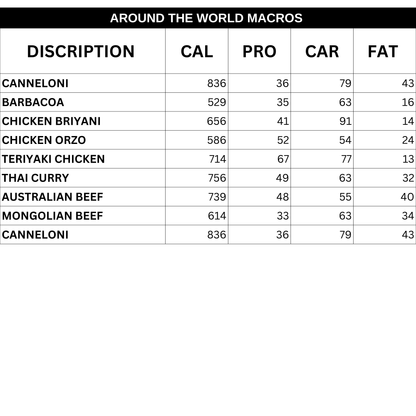 AROUND THE WORLD MACROS

| DISCRIPTION | CAL | PRO | CAR | FAT |
|---|---|---|---|---|
| CANNELONI | 836 | 36 | 79 | 43 |
| BARBACOA | 529 | 35 | 63 | 16 |
| CHICKEN BRIYANI | 656 | 41 | 91 | 14 |
| CHICKEN ORZO | 586 | 52 | 54 | 24 |
| TERIYAKI CHICKEN | 714 | 67 | 77 | 13 |
| THAI CURRY | 756 | 49 | 63 | 32 |
| AUSTRALIAN BEEF | 739 | 48 | 55 | 40 |
| MONGOLIAN BEEF | 614 | 33 | 63 | 34 |
| CANNELONI | 836 | 36 | 79 | 43 |